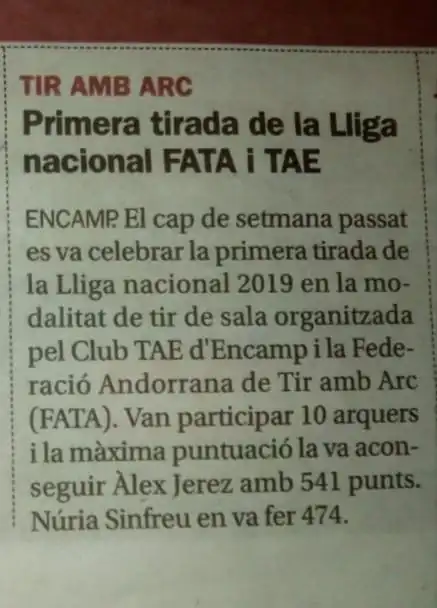 TIR AMB ARC

Primera tirada de la Lliga nacional FATA i TAE

ENCAMP. El cap de setmana passat es va celebrar la primera tirada de la Lliga nacional 2019 en la modalitat de tir de sala organitzada pel Club TAE d'Encamp i la Federació Andorrana de Tir amb Arc (FATA). Van participar 10 arquers i la màxima puntuació la va aconseguir Àlex Jerez amb 541 punts. Núria Sinfreu en va fer 474.